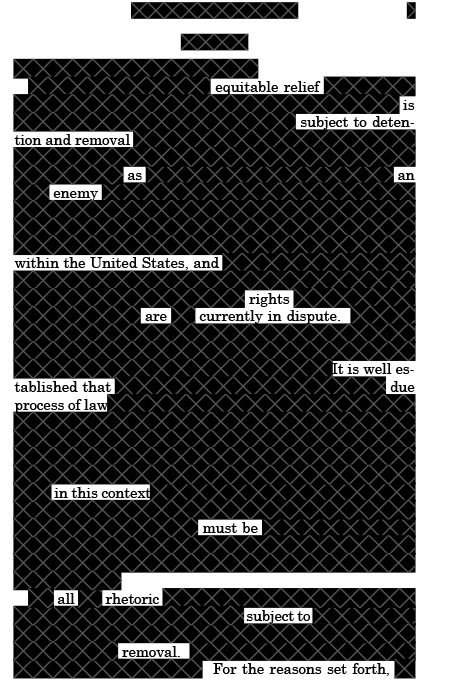 equitable relief

is

subject to detention and removal

as

an

enemy

within the United States, and

rights

are

currently in dispute.

It is well established that

due process of law

in this context

must be

all

rhetoric

subject to

removal.

For the reasons set forth,